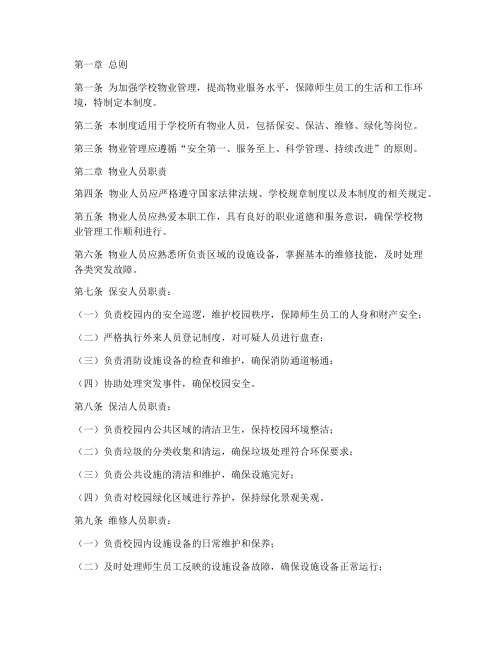 第一章 总则

第一条 为加强学校物业管理，提高物业服务水平，保障师生员工的生活和工作环境，特制定本制度。

第二条 本制度适用于学校所有物业人员，包括保安、保洁、维修、绿化等岗位。

第三条 物业管理应遵循“安全第一、服务至上、科学管理、持续改进”的原则。

第二章 物业人员职责

第四条 物业人员应严格遵守国家法律法规、学校规章制度以及本制度的相关规定。

第五条 物业人员应热爱本职工作，具有良好的职业道德和服务意识，确保学校物业管理工作顺利进行。

第六条 物业人员应熟悉所负责区域的设施设备，掌握基本的维修技能，及时处理各类突发故障。

第七条 保安人员职责：

（一）负责校园内的安全巡逻，维护校园秩序，保障师生员工的人身和财产安全；

（二）严格执行外来人员登记制度，对可疑人员进行盘查；

（三）负责消防设施设备的检查和维护，确保消防通道畅通；

（四）协助处理突发事件，确保校园安全。

第八条 保洁人员职责：

（一）负责校园内公共区域的清洁卫生，保持校园环境整洁；

（二）负责垃圾的分类收集和清运，确保垃圾处理符合环保要求；

（三）负责公共设施的清洁和维护，确保设施完好；

（四）负责对校园绿化区域进行养护，保持绿化景观美观。

第九条 维修人员职责：

（一）负责校园内设施设备的日常维护和保养；

（二）及时处理师生员工反映的设施设备故障，确保设施设备正常运行；